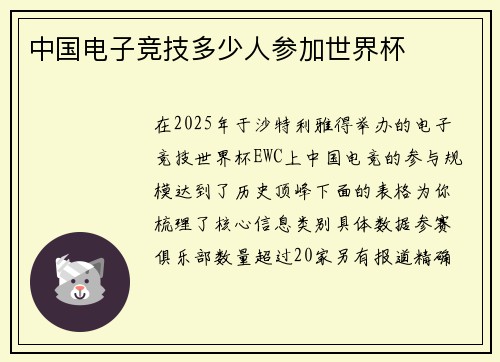 中国电子竞技多少人参加世界杯

在2025年于沙特利雅得举办的电子竞技世界杯EWC上中国电竞的参与规模达到了历史顶峰下面的表格为你梳理了核心信息类别具体数据参赛俱乐部数量超过20家另有报道精确